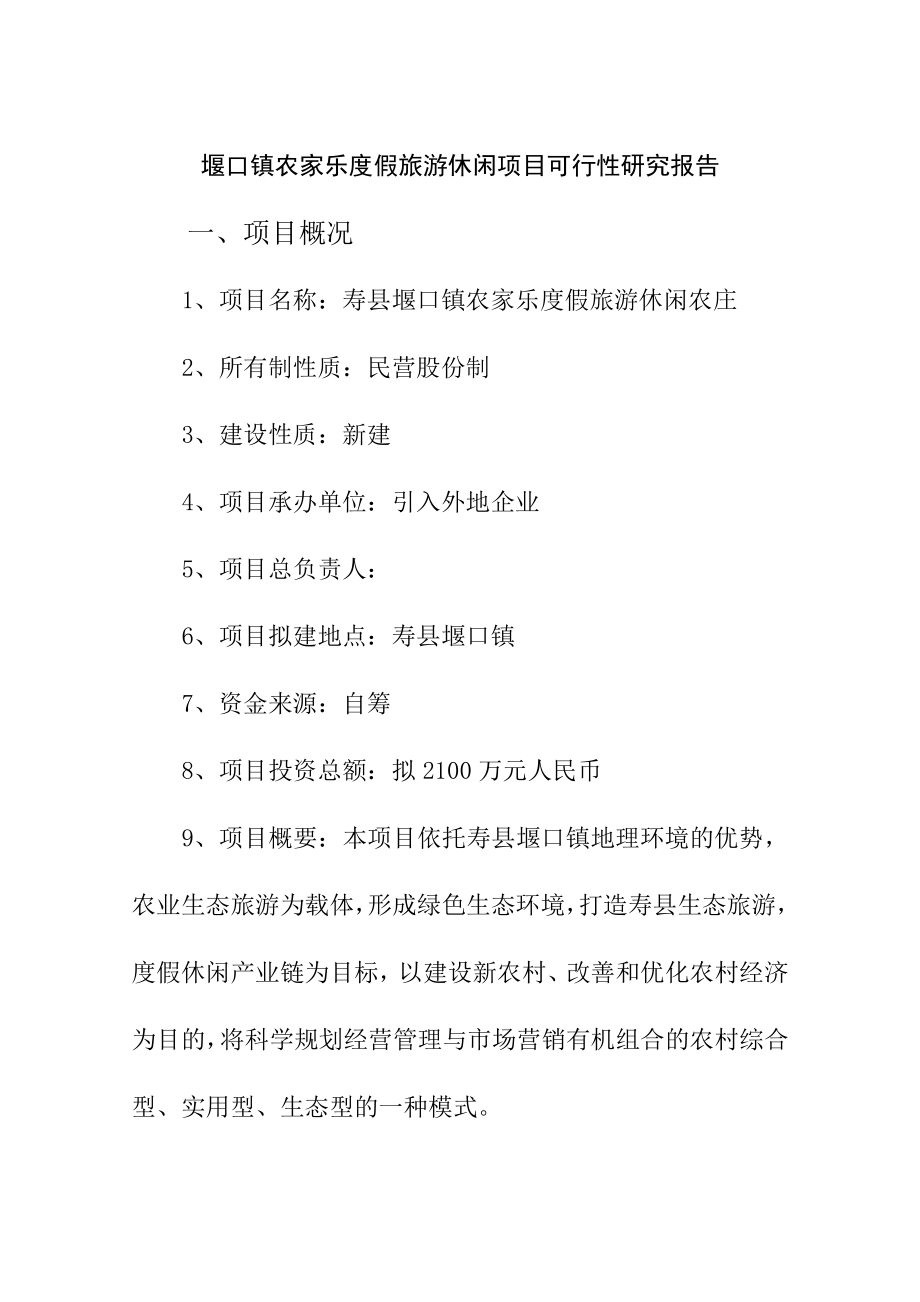 堰口镇农家乐度假旅游休闲项目可行性研究报告

一、项目概况

1、项目名称：寿县堰口镇农家乐度假旅游休闲农庄

2、所有制性质：民营股份制

3、建设性质：新建

4、项目承办单位：引入外地企业

5、项目总负责人：

6、项目拟建地点：寿县堰口镇

7、资金来源：自筹

8、项目投资总额：拟 2100 万元人民币

9、项目概要：本项目依托寿县堰口镇地理环境的优势，农业生态旅游为载体，形成绿色生态环境，打造寿县生态旅游，度假休闲产业链为目标，以建设新农村、改善和优化农村经济为目的，将科学规划经营管理与市场营销有机组合的农村综合型、实用型、生态型的一种模式。